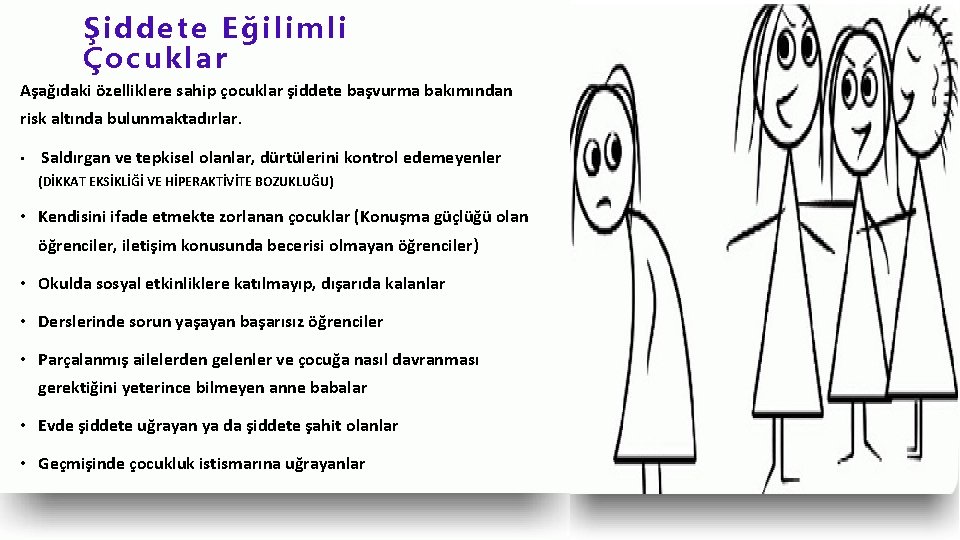 Şiddete Eğilimli Çocuklar

Aşağıdaki özelliklere sahip çocuklar şiddete başvurma bakımından risk altında bulunmaktadırlar.

• Saldırgan ve tepkisel olanlar, dürtülerini kontrol edemeyenler (DİKKAT EKSİKLİĞİ VE HİPERAKTİVİTE BOZUKLUĞU)

• Kendisini ifade etmekte zorlanan çocuklar (Konuşma güçlüğü olan öğrenciler, iletişim konusunda becerisi olmayan öğrenciler)

• Okulda sosyal etkinliklere katılmayıp, dışarıda kalanlar

• Derslerinde sorun yaşayan başarısız öğrenciler

• Parçalanmış ailelerden gelenler ve çocuğa nasıl davranması gerektiğini yeterince bilmeyen anne babalar

• Evde şiddete uğrayan ya da şiddete şahit olanlar

• Geçmişinde çocukluk istismarına uğrayanlar